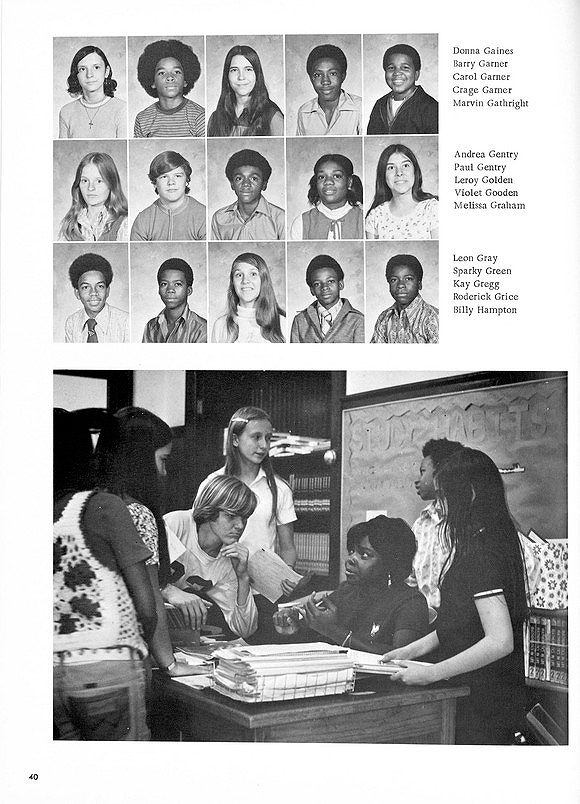 Donna Gaines
Barry Garner
Carol Garner
Crage Garner
Marvin Gathright

Andrea Gentry
Paul Gentry
Leroy Golden
Violet Gooden
Melissa Graham

Leon Gray
Sparky Green
Kay Gregg
Roderick Grice
Billy Hampton

STUDY HABITS

40